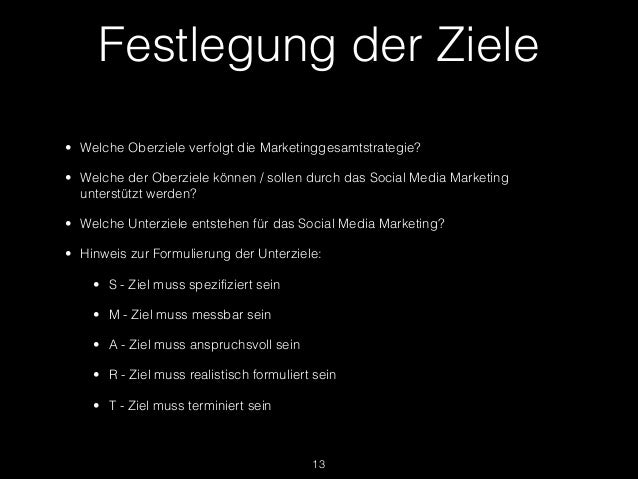 Festlegung der Ziele

• Welche Oberziele verfolgt die Marketinggesamtstrategie?

• Welche der Oberziele können / sollen durch das Social Media Marketing unterstützt werden?

• Welche Unterziele entstehen für das Social Media Marketing?

• Hinweis zur Formulierung der Unterziele:

• S - Ziel muss spezifiziert sein

• M - Ziel muss messbar sein

• A - Ziel muss anspruchsvoll sein

• R - Ziel muss realistisch formuliert sein

• T - Ziel muss terminiert sein

13